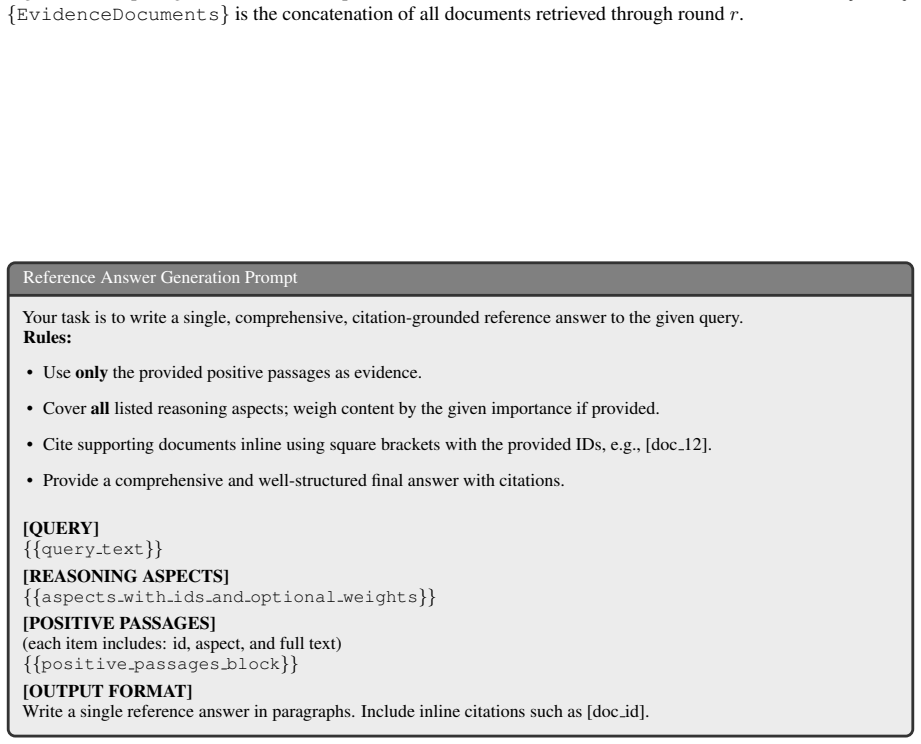 {EvidenceDocuments} is the concatenation of all documents retrieved through round $r$.

Reference Answer Generation Prompt

Your task is to write a single, comprehensive, citation-grounded reference answer to the given query.
Rules:

• Use only the provided positive passages as evidence.

• Cover all listed reasoning aspects; weigh content by the given importance if provided.

• Cite supporting documents inline using square brackets with the provided IDs, e.g., [doc_12].

• Provide a comprehensive and well-structured final answer with citations.

[QUERY]
{{query_text}}

[REASONING ASPECTS]
{{aspects_with_ids_and_optional_weights}}

[POSITIVE PASSAGES]
(each item includes: id, aspect, and full text)
{{positive_passages_block}}

[OUTPUT FORMAT]
Write a single reference answer in paragraphs. Include inline citations such as [doc_id].